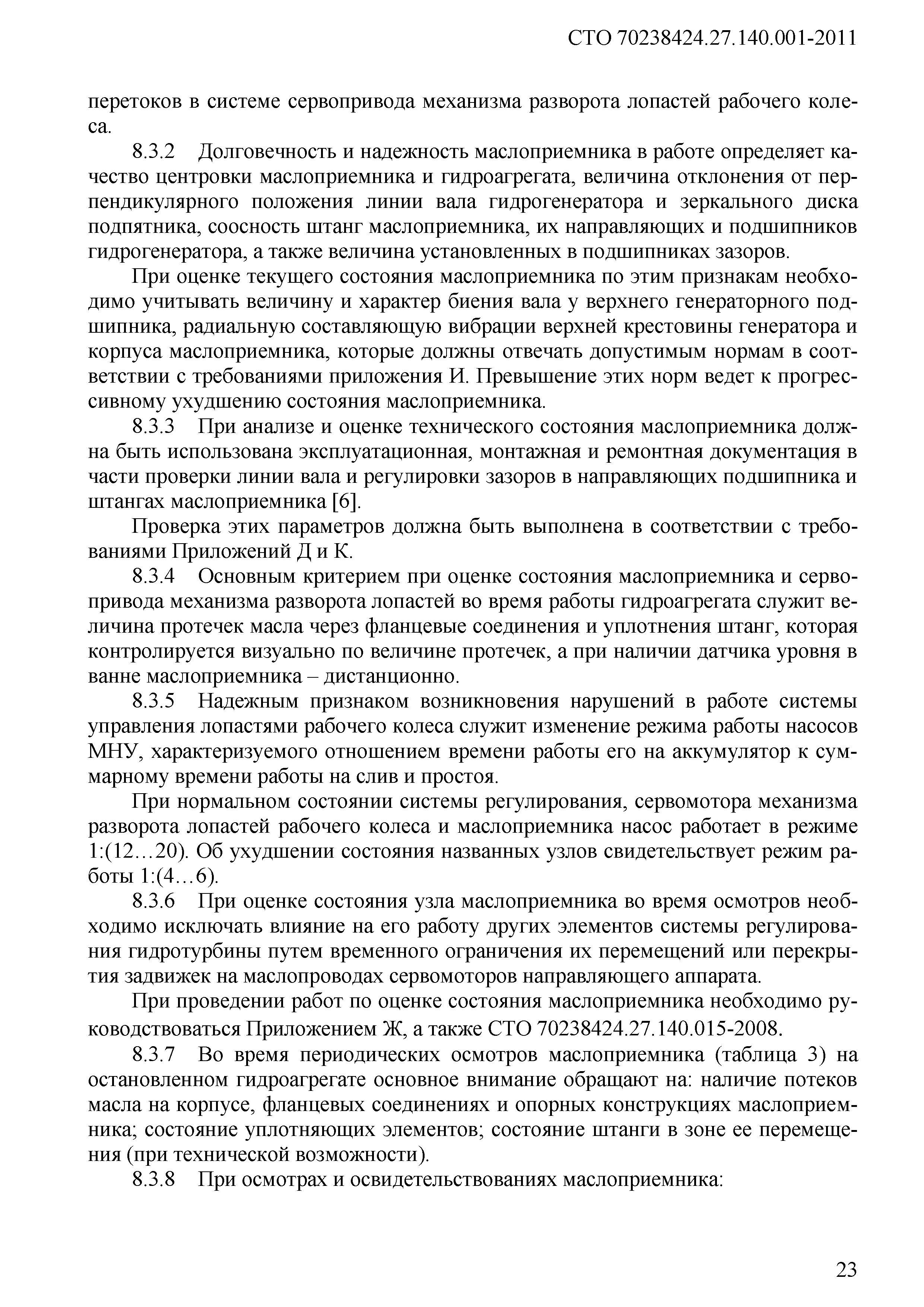 СТО 70238424.27.140.001-2011

перетоков в системе сервопривода механизма разворота лопастей рабочего колеса.

8.3.2 Долговечность и надежность маслоприемника в работе определяет качество центровки маслоприемника и гидроагрегата, величина отклонения от перпендикулярного положения линии вала гидрогенератора и зеркального диска подпятника, соосность штанг маслоприемника, их направляющих и подшипников гидрогенератора, а также величина установленных в подшипниках зазоров.

При оценке текущего состояния маслоприемника по этим признакам необходимо учитывать величину и характер биения вала у верхнего генераторного подшипника, радиальную составляющую вибрации верхней крестовины генератора и корпуса маслоприемника, которые должны отвечать допустимым нормам в соответствии с требованиями приложения И. Превышение этих норм ведет к прогрессивному ухудшению состояния маслоприемника.

8.3.3 При анализе и оценке технического состояния маслоприемника должна быть использована эксплуатационная, монтажная и ремонтная документация в части проверки линии вала и регулировки зазоров в направляющих подшипника и штангах маслоприемника [6].

Проверка этих параметров должна быть выполнена в соответствии с требованиями Приложений Д и К.

8.3.4 Основным критерием при оценке состояния маслоприемника и сервопривода механизма разворота лопастей во время работы гидроагрегата служит величина протечек масла через фланцевые соединения и уплотнения штанг, которая контролируется визуально по величине протечек, а при наличии датчика уровня в ванне маслоприемника – дистанционно.

8.3.5 Надежным признаком возникновения нарушений в работе системы управления лопастями рабочего колеса служит изменение режима работы насосов МНУ, характеризуемого отношением времени работы его на аккумулятор к суммарному времени работы на слив и простоя.

При нормальном состоянии системы регулирования, сервомотора механизма разворота лопастей рабочего колеса и маслоприемника насос работает в режиме 1:(12…20). Об ухудшении состояния названных узлов свидетельствует режим работы 1:(4…6).

8.3.6 При оценке состояния узла маслоприемника во время осмотров необходимо исключать влияние на его работу других элементов системы регулирования гидротурбины путем временного ограничения их перемещений или перекрытия задвижек на маслопроводах сервомоторов направляющего аппарата.

При проведении работ по оценке состояния маслоприемника необходимо руководствоваться Приложением Ж, а также СТО 70238424.27.140.015-2008.

8.3.7 Во время периодических осмотров маслоприемника (таблица 3) на остановленном гидроагрегате основное внимание обращают на: наличие потеков масла на корпусе, фланцевых соединениях и опорных конструкциях маслоприемника; состояние уплотняющих элементов; состояние штанги в зоне ее перемещения (при технической возможности).

8.3.8 При осмотрах и освидетельствованиях маслоприемника:

23